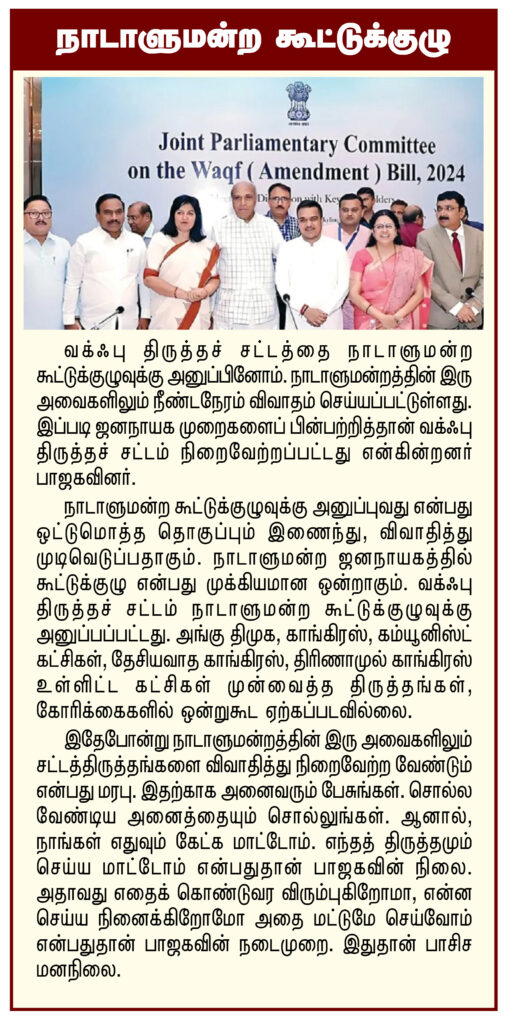 நாடாளுமன்ற கூட்டுக்குழு

Joint Parliamentary Committee on the Waqf ( Amendment ) Bill, 2024

வக்ஃபு திருத்தச் சட்டத்தை நாடாளுமன்ற கூட்டுக்குழுவுக்கு அனுப்பினோம். நாடாளுமன்றத்தின் இரு அவைகளிலும் நீண்டநேரம் விவாதம் செய்யப்பட்டுள்ளது. இப்படி ஜனநாயக முறைகளைப் பின்பற்றித்தான் வக்ஃபு திருத்தச் சட்டம் நிறைவேற்றப்பட்டது என்கின்றனர் பாஜகவினர்.

நாடாளுமன்ற கூட்டுக்குழுவுக்கு அனுப்புவது என்பது ஒட்டுமொத்த தொகுப்பும் இணைந்து, விவாதித்து முடிவெடுப்பதாகும். நாடாளுமன்ற ஜனநாயகத்தில் கூட்டுக்குழு என்பது முக்கியமான ஒன்றாகும். வக்ஃபு திருத்தச் சட்டம் நாடாளுமன்ற கூட்டுக்குழுவுக்கு அனுப்பப்பட்டது. அங்கு திமுக, காங்கிரஸ், கம்யூனிஸ்ட் கட்சிகள், தேசியவாத காங்கிரஸ், திரிணாமுல் காங்கிரஸ் உள்ளிட்ட கட்சிகள் முன்வைத்த திருத்தங்கள், கோரிக்கைகளில் ஒன்றுகூட ஏற்கப்படவில்லை.

இதேபோன்று நாடாளுமன்றத்தின் இரு அவைகளிலும் சட்டத்திருத்தங்களை விவாதித்து நிறைவேற்ற வேண்டும் என்பது மரபு. இதற்காக அனைவரும் பேசுங்கள். சொல்ல வேண்டிய அனைத்தையும் சொல்லுங்கள். ஆனால், நாங்கள் எதுவும் கேட்க மாட்டோம். எந்தத் திருத்தமும் செய்ய மாட்டோம் என்பதுதான் பாஜகவின் நிலை. அதாவது எதைக் கொண்டுவர விரும்புகிறோமா, என்ன செய்ய நினைக்கிறோமோ அதை மட்டுமே செய்வோம் என்பதுதான் பாஜகவின் நடைமுறை. இதுதான் பாசிச மனநிலை.